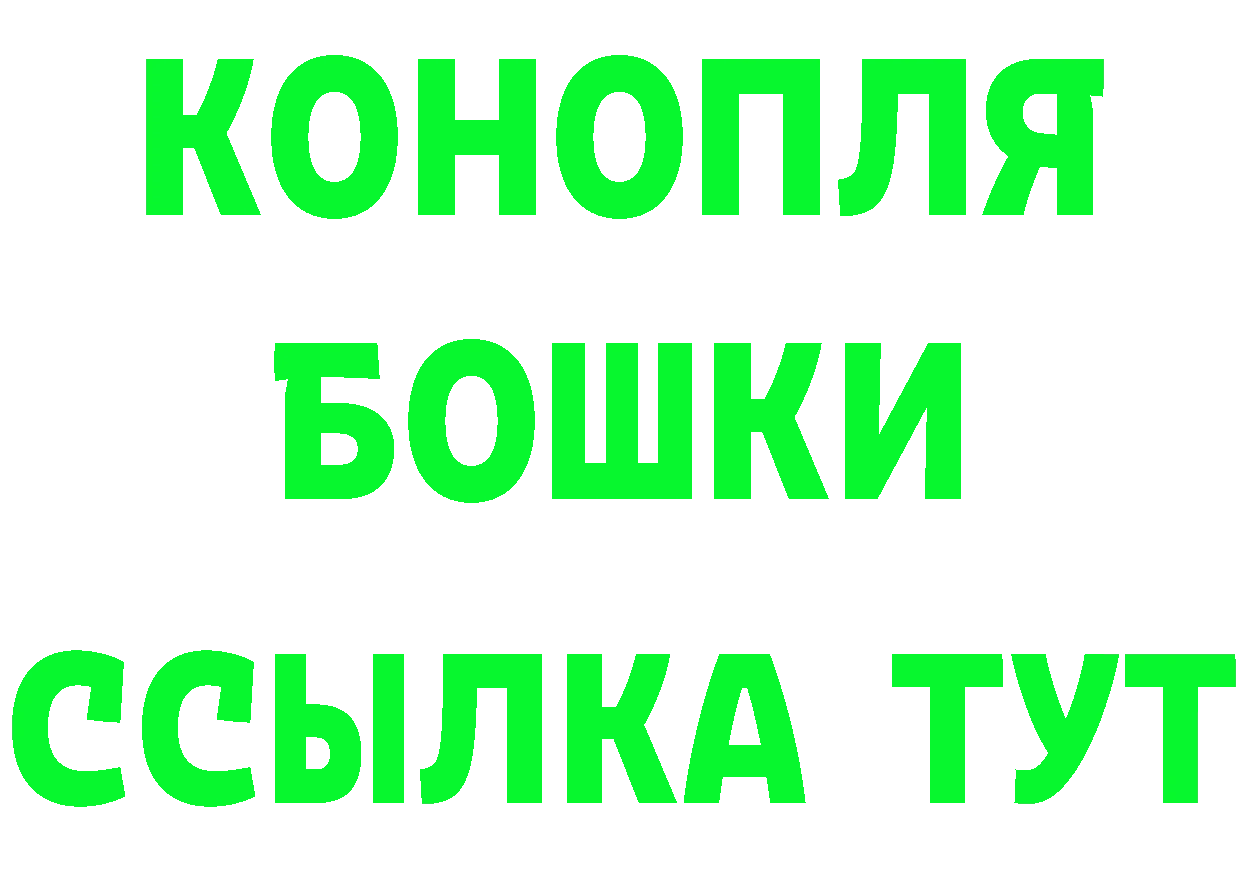 КОНОПЛЯ
БОШКИ
ССЫЛКА ТУТ